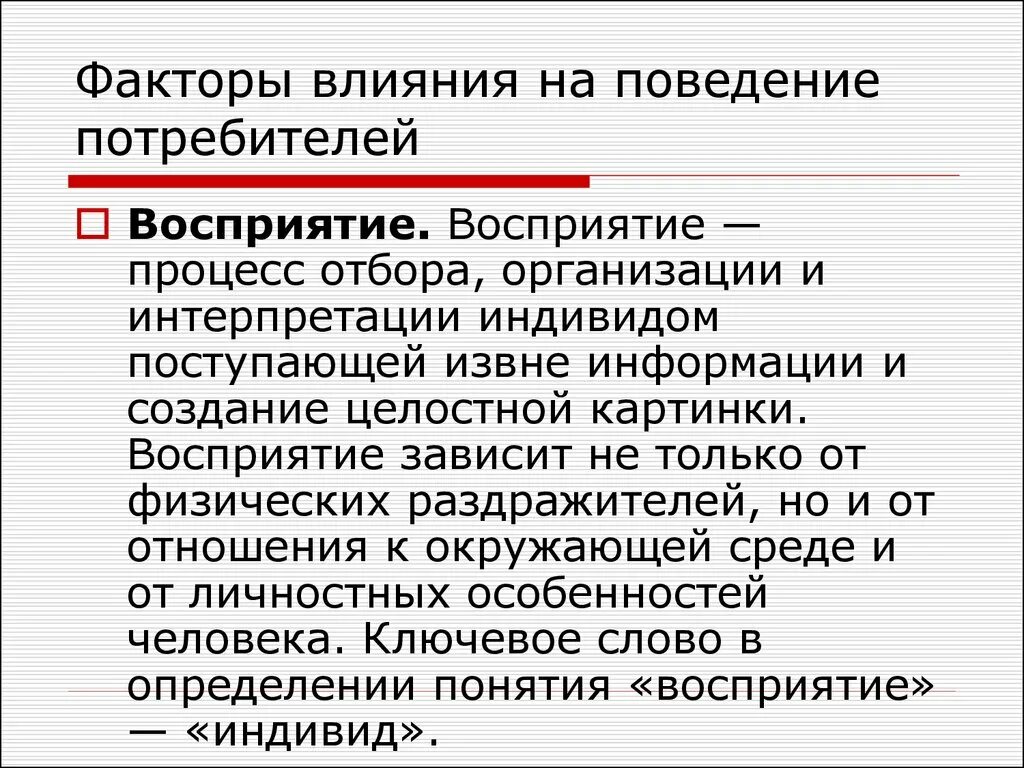 Факторы влияния на поведение потребителей

Восприятие. Восприятие — процесс отбора, организации и интерпретации индивидом поступающей извне информации и создание целостной картинки. Восприятие зависит не только от физических раздражителей, но и от отношения к окружающей среде и от личностных особенностей человека. Ключевое слово в определении понятия «восприятие» — «индивид».